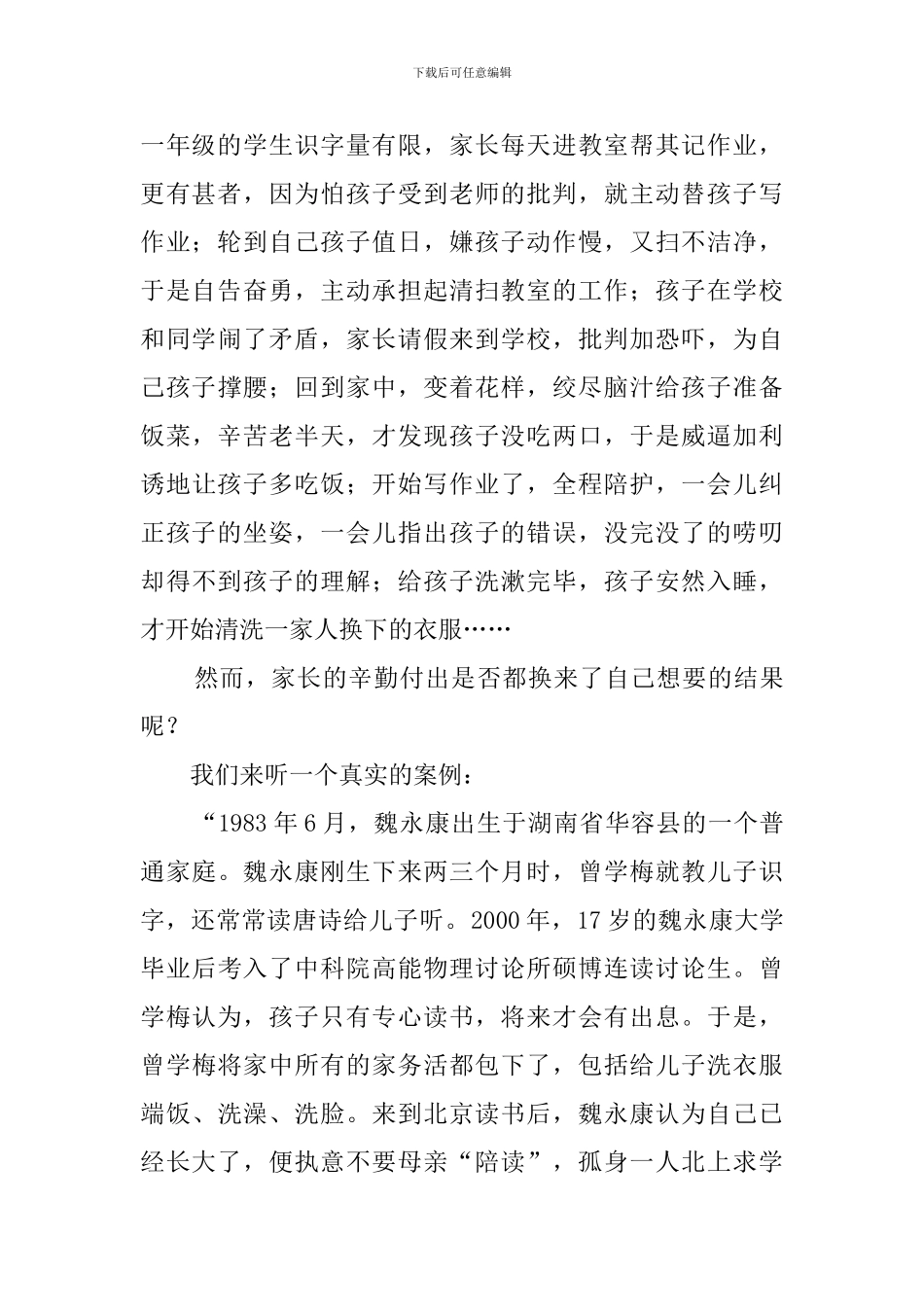 下载后可任意编辑

一年级的学生识字量有限，家长每天进教室帮其记作业，更有甚者，因为怕孩子受到老师的批判，就主动替孩子写作业；轮到自己孩子值日，嫌孩子动作慢，又扫不洁净，于是自告奋勇，主动承担起清扫教室的工作；孩子在学校和同学闹了矛盾，家长请假来到学校，批判加恐吓，为自己孩子撑腰；回到家中，变着花样，绞尽脑汁给孩子准备饭菜，辛苦老半天，才发现孩子没吃两口，于是威逼加利诱地让孩子多吃饭；开始写作业了，全程陪护，一会儿纠正孩子的坐姿，一会儿指出孩子的错误，没完没了的唠叨却得不到孩子的理解；给孩子洗漱完毕，孩子安然入睡，才开始清洗一家人换下的衣服……

然而，家长的辛勤付出是否都换来了自己想要的结果呢？

我们来听一个真实的案例：

“1983 年 6 月，魏永康出生于湖南省华容县的一个普通家庭。魏永康刚生下来两三个月时，曾学梅就教儿子识字，还常常读唐诗给儿子听。2000 年，17 岁的魏永康大学毕业后考入了中科院高能物理讨论所硕博连读讨论生。曾学梅认为，孩子只有专心读书，将来才会有出息。于是，曾学梅将家中所有的家务活都包下了，包括给儿子洗衣服端饭、洗澡、洗脸。来到北京读书后，魏永康认为自己已经长大了，便执意不要母亲“陪读”，孤身一人北上求学